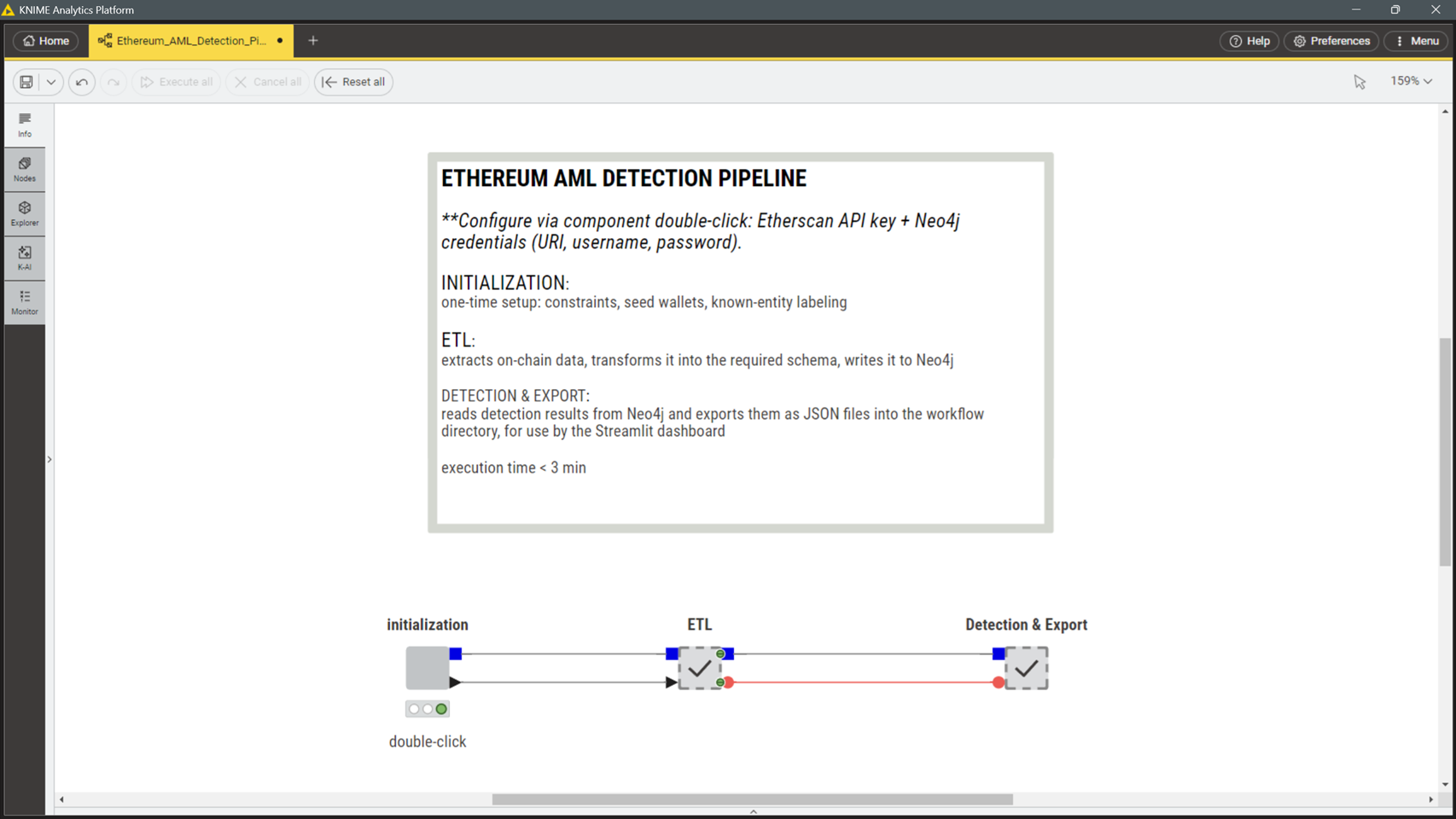 KNIME Analytics Platform

Home
Ethereum_AML_Detection_Pi...
Help
Preferences
Menu

Execute all
Cancel all
Reset all
159%

Info
Nodes
Explorer
K-AI
Monitor

ETHEREUM AML DETECTION PIPELINE

**Configure via component double-click: Etherscan API key + Neo4j credentials (URI, username, password).

INITIALIZATION:
one-time setup: constraints, seed wallets, known-entity labeling

ETL:
extracts on-chain data, transforms it into the required schema, writes it to Neo4j

DETECTION & EXPORT:
reads detection results from Neo4j and exports them as JSON files into the workflow directory, for use by the Streamlit dashboard

execution time < 3 min

initialization
ETL
Detection & Export

double-click